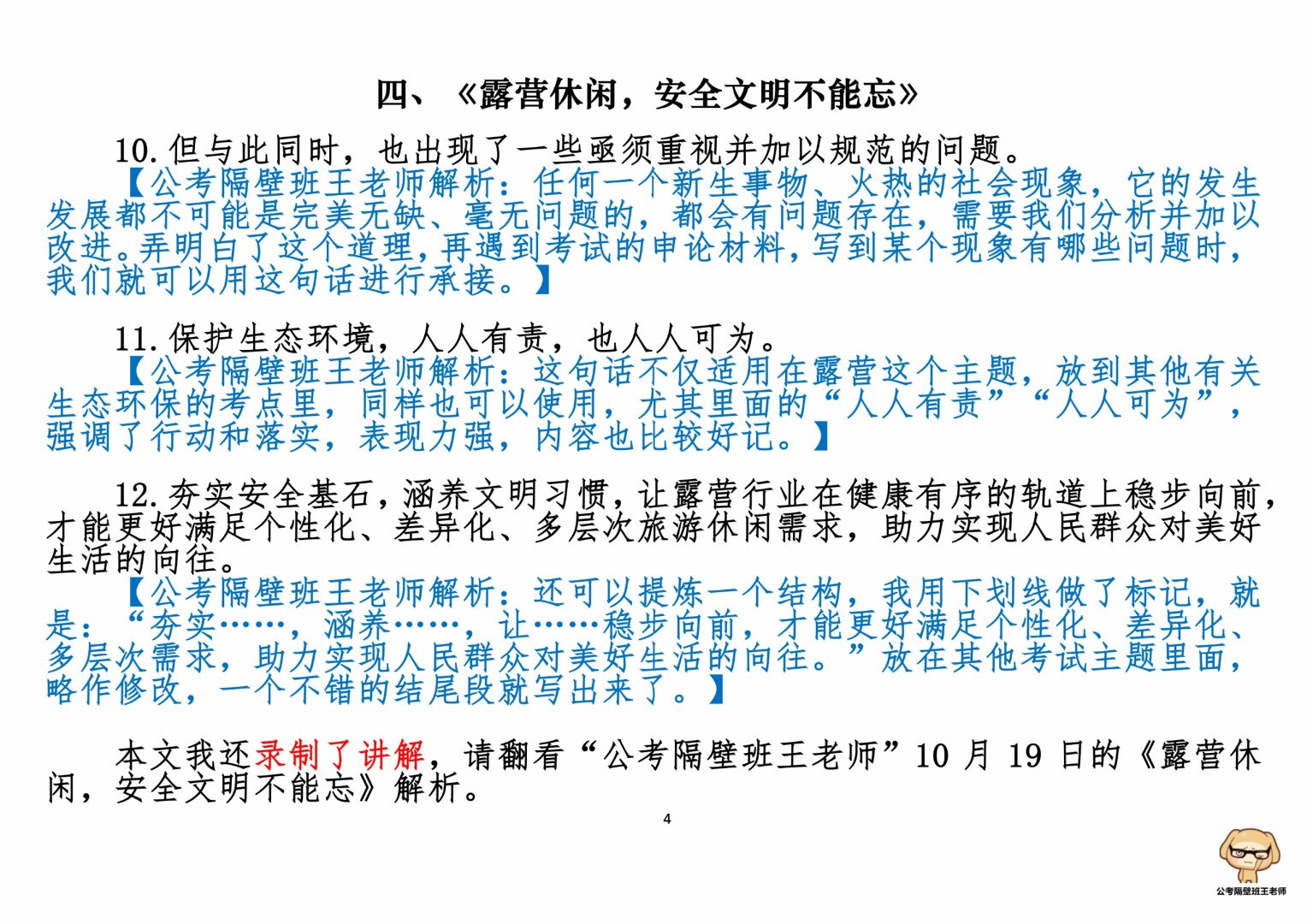 四、《露营休闲，安全文明不能忘》

10.但与此同时，也出现了一些亟须重视并加以规范的问题。

【公考隔壁班王老师解析：任何一个新生事物、火热的社会现象，它的发生发展都不可能是完美无缺、毫无问题的，都会有问题存在，需要我们分析并加以改进。弄明白了这个道理，再遇到考试的申论材料，写到某个现象有哪些问题时，我们就可以用这句话进行承接。】

11.保护生态环境，人人有责，也人人可为。

【公考隔壁班王老师解析：这句话不仅适用在露营这个主题，放到其他有关生态环保的考点里，同样也可以使用，尤其里面的“人人有责”“人人可为”，强调了行动和落实，表现力强，内容也比较好记。】

12.夯实安全基石，涵养文明习惯，让露营行业在健康有序的轨道上稳步向前，才能更好满足个性化、差异化、多层次旅游休闲需求，助力实现人民群众对美好生活的向往。

【公考隔壁班王老师解析：还可以提炼一个结构，我用下划线做了标记，就是：“夯实……，涵养……，让……稳步向前，才能更好满足个性化、差异化、多层次需求，助力实现人民群众对美好生活的向往。”放在其他考试主题里面，略作修改，一个不错的结尾段就写出来了。】

本文我还录制了讲解，请翻看“公考隔壁班王老师”10 月 19 日的《露营休闲，安全文明不能忘》解析。

4

公考隔壁班王老师